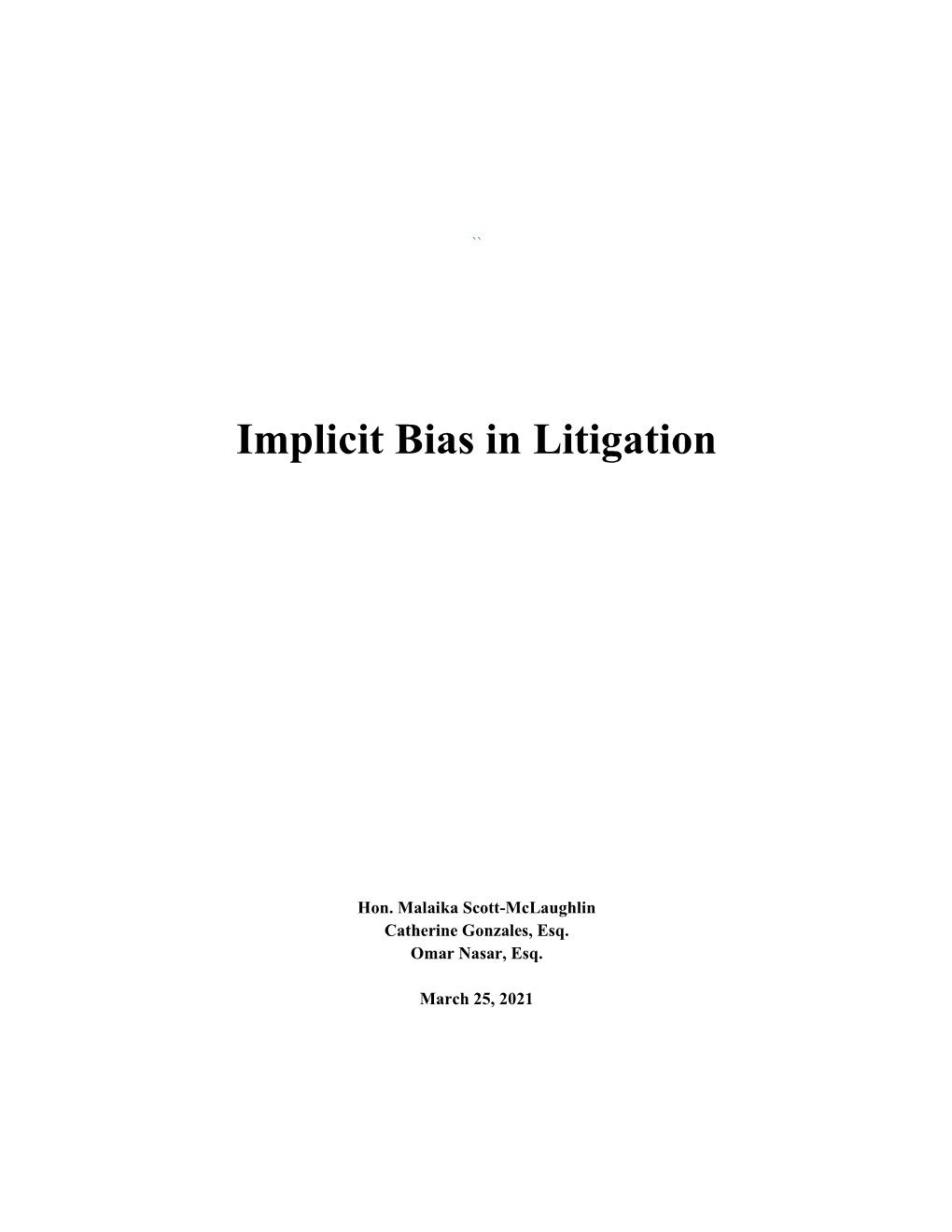 ``

Implicit Bias in Litigation

Hon. Malaika Scott-McLaughlin
Catherine Gonzales, Esq.
Omar Nasar, Esq.

March 25, 2021